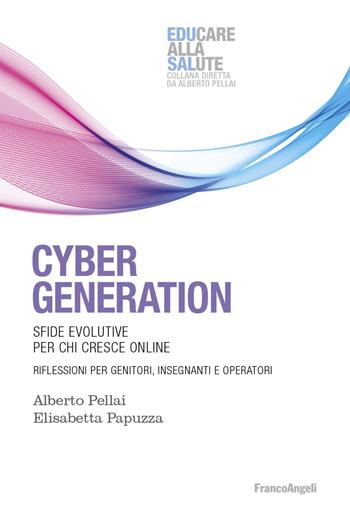 EDUCARE
ALLA
SALUTE
COLLANA DIRETTA
DA ALBERTO PELLAI

CYBER
GENERATION

SFIDE EVOLUTIVE
PER CHI CRESCE ONLINE

RIFLESSIONI PER GENITORI, INSEGNANTI E OPERATORI

Alberto Pellai
Elisabetta Papuzza

FrancoAngeli